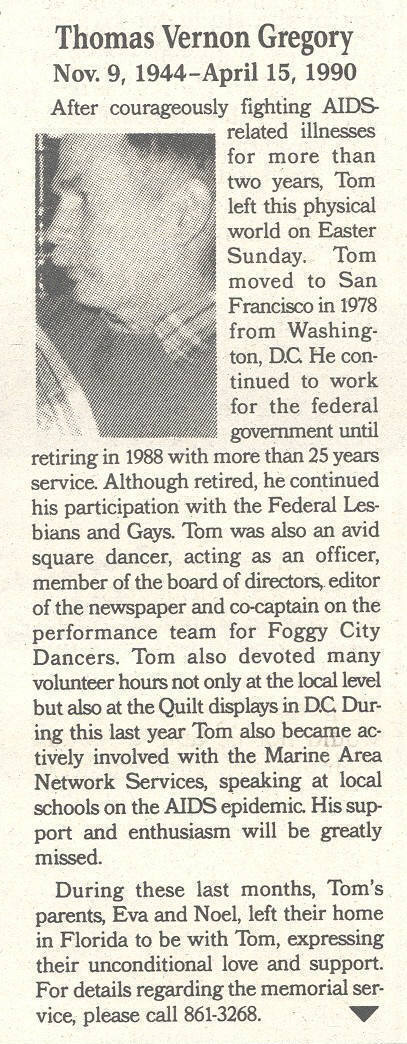 Thomas Vernon Gregory
Nov. 9, 1944–April 15, 1990

After courageously fighting AIDS-related illnesses for more than two years, Tom left this physical world on Easter Sunday. Tom moved to San Francisco in 1978 from Washington, D.C. He continued to work for the federal government until retiring in 1988 with more than 25 years service. Although retired, he continued his participation with the Federal Lesbians and Gays. Tom was also an avid square dancer, acting as an officer, member of the board of directors, editor of the newspaper and co-captain on the performance team for Foggy City Dancers. Tom also devoted many volunteer hours not only at the local level but also at the Quilt displays in D.C. During this last year Tom also became actively involved with the Marine Area Network Services, speaking at local schools on the AIDS epidemic. His support and enthusiasm will be greatly missed.

During these last months, Tom's parents, Eva and Noel, left their home in Florida to be with Tom, expressing their unconditional love and support. For details regarding the memorial service, please call 861-3268.